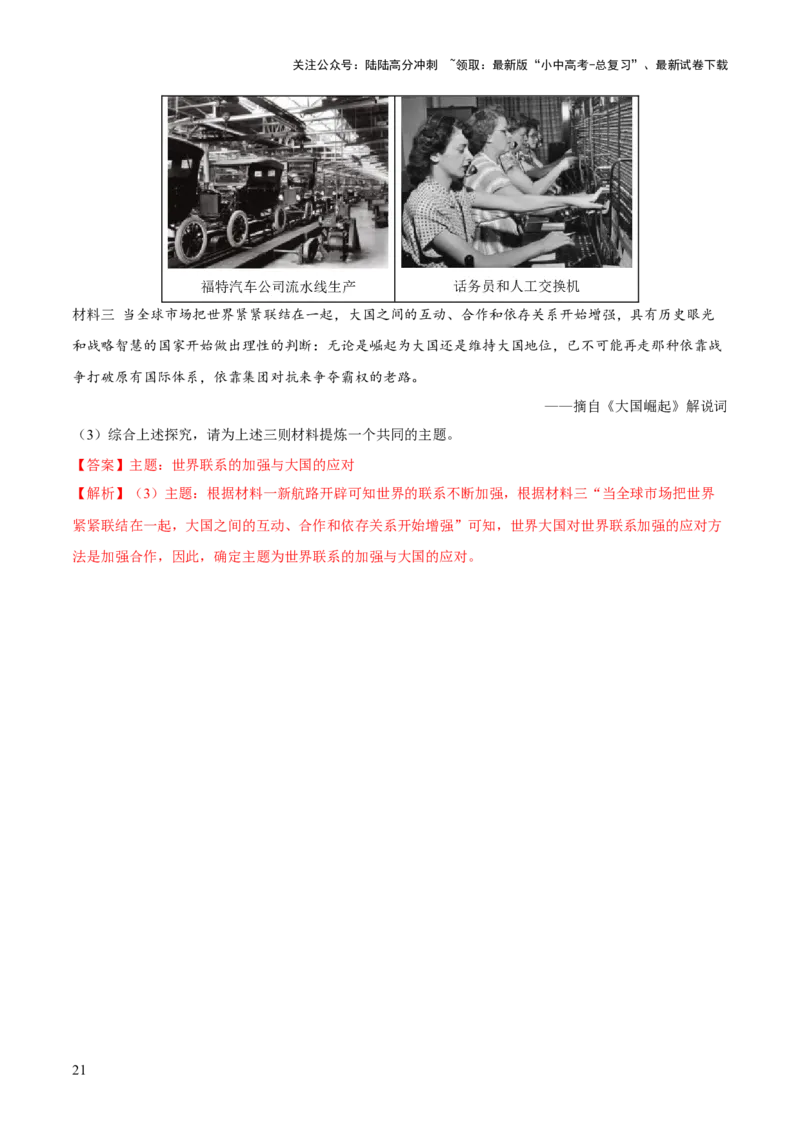 关注公众号：陆陆高分冲刺 ~领取：最新版“小中高考-总复习”、最新试卷下载

| 福特汽车公司流水线生产 | 话务员和人工交换机 |
|---|---|

材料三 当全球市场把世界紧紧联结在一起，大国之间的互动、合作和依存关系开始增强，具有历史眼光和战略智慧的国家开始做出理性的判断：无论是崛起为大国还是维持大国地位，已不可能再走那种依靠战争打破原有国际体系，依靠集团对抗来争夺霸权的老路。

——摘自《大国崛起》解说词

（3）综合上述探究，请为上述三则材料提炼一个共同的主题。

【答案】主题：世界联系的加强与大国的应对

【解析】（3）主题：根据材料一新航路开辟可知世界的联系不断加强，根据材料三“当全球市场把世界紧紧联结在一起，大国之间的互动、合作和依存关系开始增强”可知，世界大国对世界联系加强的应对方法是加强合作，因此，确定主题为世界联系的加强与大国的应对。

21